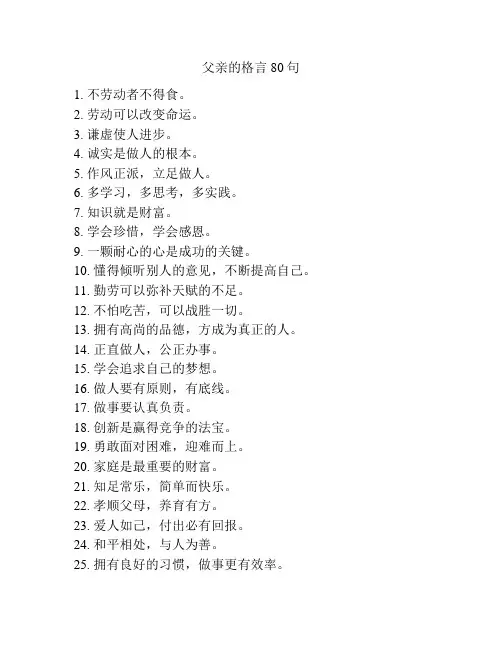 父亲的格言 80 句

1. 不劳动者不得食。
2. 劳动可以改变命运。
3. 谦虚使人进步。
4. 诚实是做人的根本。
5. 作风正派，立足做人。
6. 多学习，多思考，多实践。
7. 知识就是财富。
8. 学会珍惜，学会感恩。
9. 一颗耐心的心是成功的关键。
10. 懂得倾听别人的意见，不断提高自己。
11. 勤劳可以弥补天赋的不足。
12. 不怕吃苦，可以战胜一切。
13. 拥有高尚的品德，方成为真正的人。
14. 正直做人，公正办事。
15. 学会追求自己的梦想。
16. 做人要有原则，有底线。
17. 做事要认真负责。
18. 创新是赢得竞争的法宝。
19. 勇敢面对困难，迎难而上。
20. 家庭是最重要的财富。
21. 知足常乐，简单而快乐。
22. 孝顺父母，养育有方。
23. 爱人如己，付出必有回报。
24. 和平相处，与人为善。
25. 拥有良好的习惯，做事更有效率。